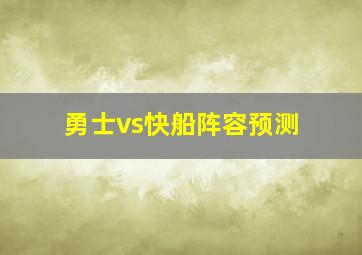 勇士vs快船阵容预测